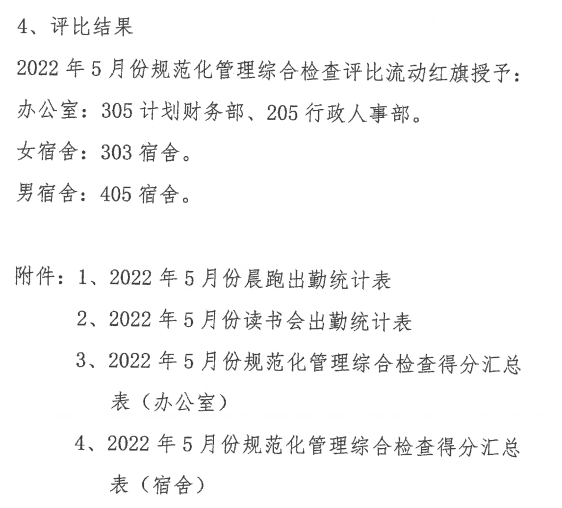 4、评比结果

2022 年 5 月份规范化管理综合检查评比流动红旗授予：

办公室：305 计划财务部、205 行政人事部。

女宿舍：303 宿舍。

男宿舍：405 宿舍。

附件：1、2022 年 5 月份晨跑出勤统计表

2、2022 年 5 月份读书会出勤统计表

3、2022 年 5 月份规范化管理综合检查得分汇总表（办公室）

4、2022 年 5 月份规范化管理综合检查得分汇总表（宿舍）